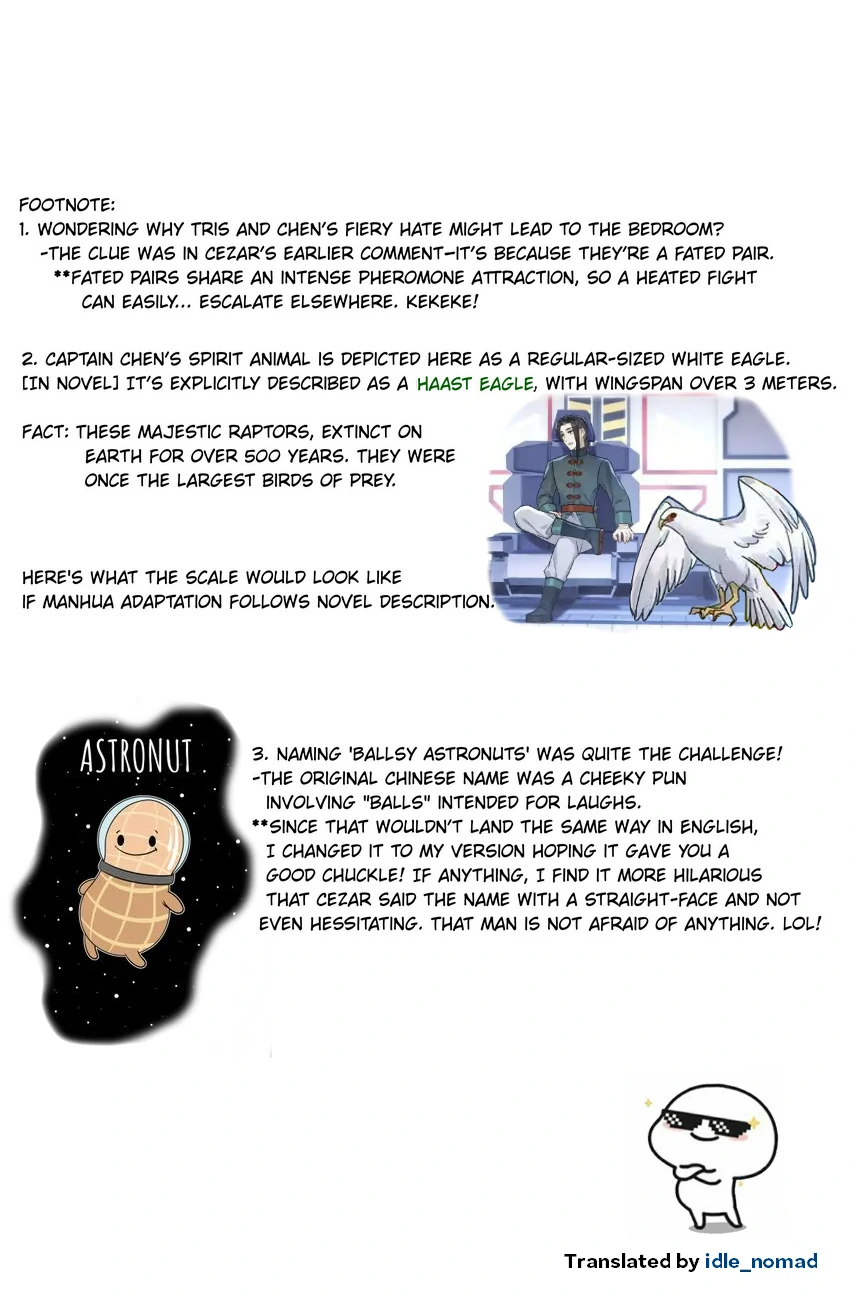 FOOTNOTE:
1. WONDERING WHY TRIS AND CHEN'S FIERY HATE MIGHT LEAD TO THE BEDROOM?
-THE CLUE WAS IN CEZAR'S EARLIER COMMENT—IT'S BECAUSE THEY'RE A FATED PAIR.
**FATED PAIRS SHARE AN INTENSE PHEROMONE ATTRACTION, SO A HEATED FIGHT CAN EASILY... ESCALATE ELSEWHERE. KEKEKE!

2. CAPTAIN CHEN'S SPIRIT ANIMAL IS DEPICTED HERE AS A REGULAR-SIZED WHITE EAGLE.
[IN NOVEL] IT'S EXPLICITLY DESCRIBED AS A HAAST EAGLE, WITH WINGSPAN OVER 3 METERS.

FACT: THESE MAJESTIC RAPTORS, EXTINCT ON EARTH FOR OVER 500 YEARS. THEY WERE ONCE THE LARGEST BIRDS OF PREY.

HERE'S WHAT THE SCALE WOULD LOOK LIKE
IF MANHUA ADAPTATION FOLLOWS NOVEL DESCRIPTION.

ASTRONUT

3. NAMING 'BALLSY ASTRONUTS' WAS QUITE THE CHALLENGE!
-THE ORIGINAL CHINESE NAME WAS A CHEEKY PUN INVOLVING "BALLS" INTENDED FOR LAUGHS.
**SINCE THAT WOULDN'T LAND THE SAME WAY IN ENGLISH, I CHANGED IT TO MY VERSION HOPING IT GAVE YOU A GOOD CHUCKLE! IF ANYTHING, I FIND IT MORE HILARIOUS THAT CEZAR SAID THE NAME WITH A STRAIGHT-FACE AND NOT EVEN HESSITATING. THAT MAN IS NOT AFRAID OF ANYTHING. LOL!

Translated by idle_nomad